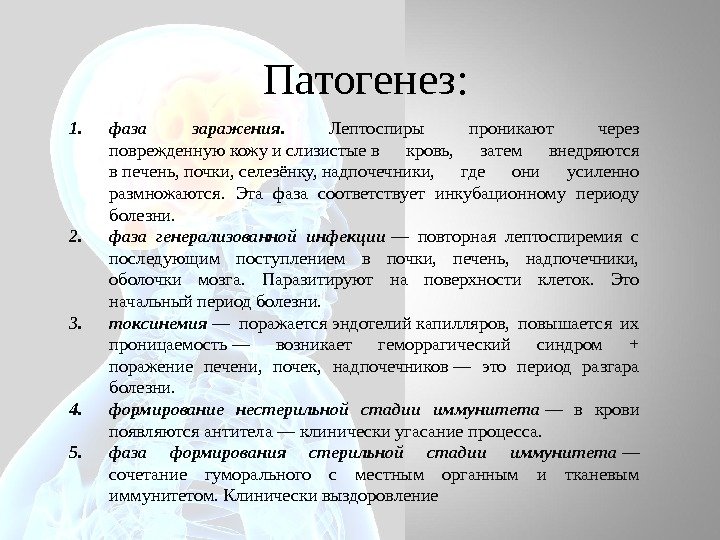 Патогенез:

1. фаза заражения. Лептоспиры проникают через поврежденную кожу и слизистые в кровь, затем внедряются в печень, почки, селезёнку, надпочечники, где они усиленно размножаются. Эта фаза соответствует инкубационному периоду болезни.

2. фаза генерализованной инфекции — повторная лептоспиремия с последующим поступлением в почки, печень, надпочечники, оболочки мозга. Паразитируют на поверхности клеток. Это начальный период болезни.

3. токсинемия — поражается эндотелий капилляров, повышается их проницаемость — возникает геморрагический синдром + поражение печени, почек, надпочечников — это период разгара болезни.

4. формирование нестерильной стадии иммунитета — в крови появляются антитела — клинически угасание процесса.

5. фаза формирования стерильной стадии иммунитета — сочетание гуморального с местным органным и тканевым иммунитетом. Клинически выздоровление